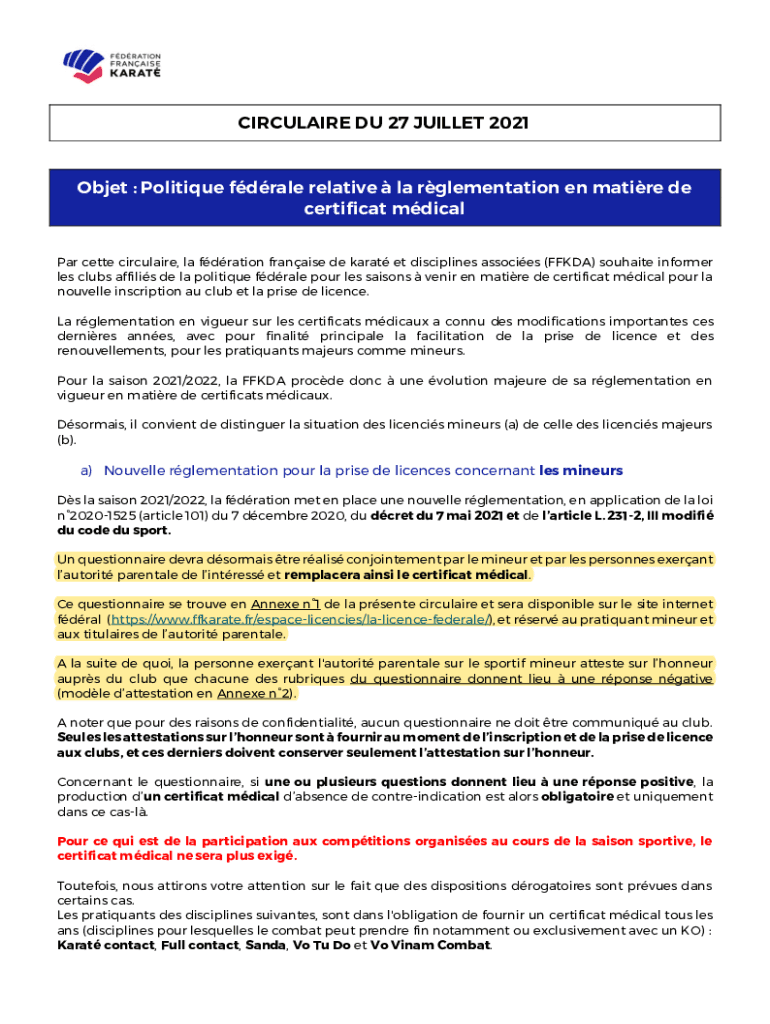 FÉDÉRATION FRANÇAISE KARATÉ

CIRCULAIRE DU 27 JUILLET 2021

Objet : Politique fédérale relative à la règlementation en matière de certificat médical

Par cette circulaire, la fédération française de karaté et disciplines associées (FFKDA) souhaite informer les clubs affiliés de la politique fédérale pour les saisons à venir en matière de certificat médical pour la nouvelle inscription au club et la prise de licence.

La réglementation en vigueur sur les certificats médicaux a connu des modifications importantes ces dernières années, avec pour finalité principale la facilitation de la prise de licence et des renouvellements, pour les pratiquants majeurs comme mineurs.

Pour la saison 2021/2022, la FFKDA procède donc à une évolution majeure de sa réglementation en vigueur en matière de certificats médicaux.

Désormais, il convient de distinguer la situation des licenciés mineurs (a) de celle des licenciés majeurs (b).

a) Nouvelle réglementation pour la prise de licences concernant les mineurs

Dès la saison 2021/2022, la fédération met en place une nouvelle réglementation, en application de la loi n°2020-1525 (article 101) du 7 décembre 2020, du décret du 7 mai 2021 et de l'article L. 231-2, III modifié du code du sport.

Un questionnaire devra désormais être réalisé conjointement par le mineur et par les personnes exerçant l'autorité parentale de l'intéressé et remplacera ainsi le certificat médical.

Ce questionnaire se trouve en Annexe n°1 de la présente circulaire et sera disponible sur le site internet fédéral (https://www.ffkarate.fr/espace-licencies/la-licence-federale/), et réservé au pratiquant mineur et aux titulaires de l'autorité parentale.

A la suite de quoi, la personne exerçant l'autorité parentale sur le sportif mineur atteste sur l'honneur auprès du club que chacune des rubriques du questionnaire donnent lieu à une réponse négative (modèle d'attestation en Annexe n°2).

A noter que pour des raisons de confidentialité, aucun questionnaire ne doit être communiqué au club. Seules les attestations sur l'honneur sont à fournir au moment de l'inscription et de la prise de licence aux clubs, et ces derniers doivent conserver seulement l'attestation sur l'honneur.

Concernant le questionnaire, si une ou plusieurs questions donnent lieu à une réponse positive, la production d'un certificat médical d'absence de contre-indication est alors obligatoire et uniquement dans ce cas-là.

Pour ce qui est de la participation aux compétitions organisées au cours de la saison sportive, le certificat médical ne sera plus exigé.

Toutefois, nous attirons votre attention sur le fait que des dispositions dérogatoires sont prévues dans certains cas.
Les pratiquants des disciplines suivantes, sont dans l'obligation de fournir un certificat médical tous les ans (disciplines pour lesquelles le combat peut prendre fin notamment ou exclusivement avec un KO) : Karaté contact, Full contact, Sanda, Vo Tu Do et Vo Vinam Combat.